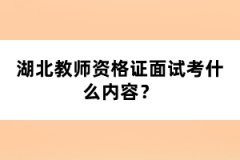 湖北教师资格证面试考什么内容？